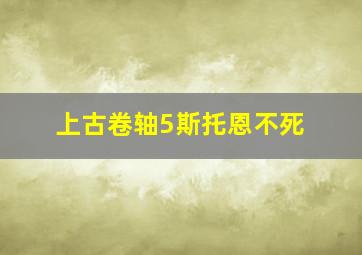 上古卷轴5斯托恩不死